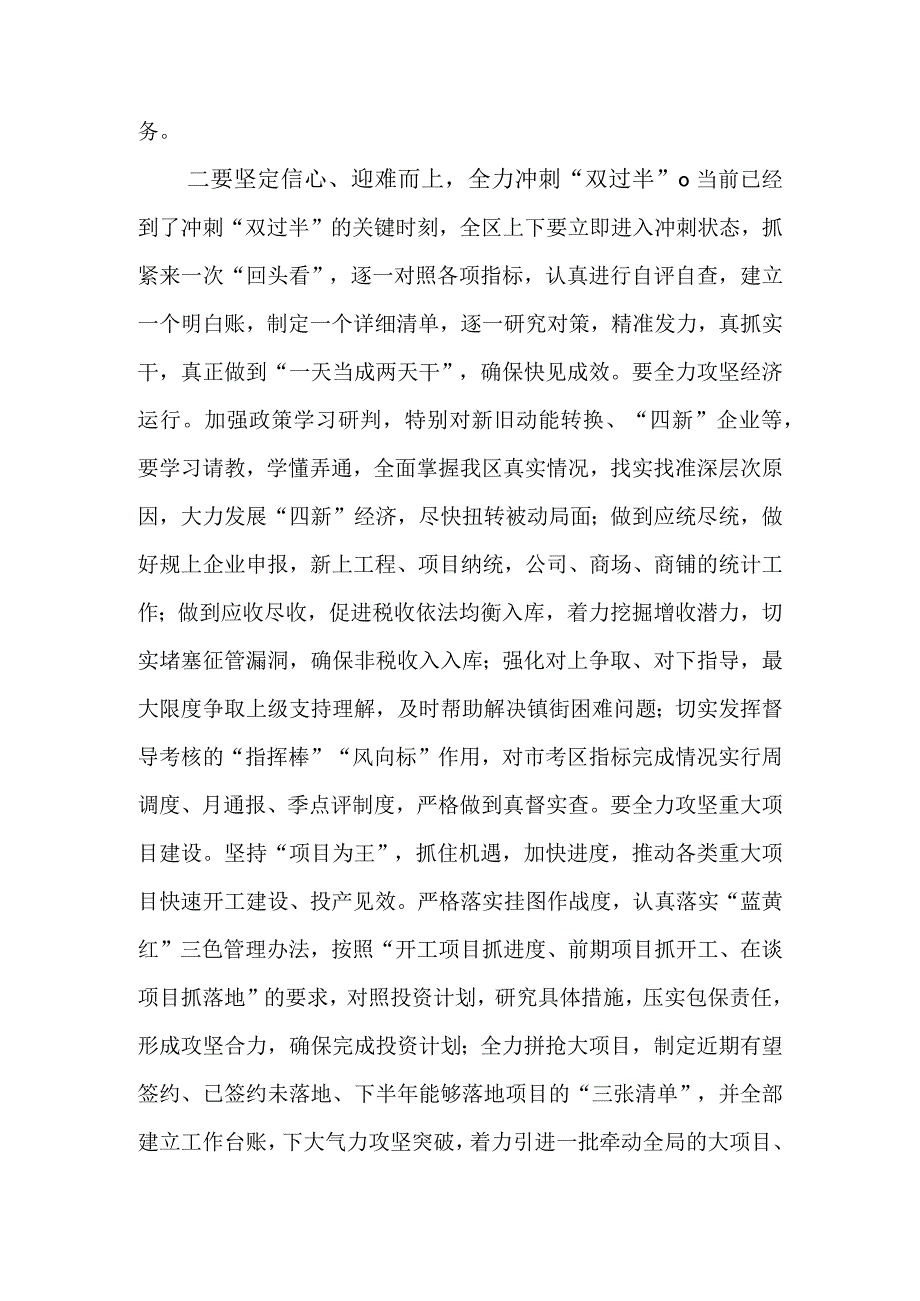 务。

二要坚定信心、迎难而上，全力冲刺“双过半”o当前已经到了冲刺“双过半”的关键时刻，全区上下要立即进入冲刺状态，抓紧来一次“回头看”，逐一对照各项指标，认真进行自评自查，建立一个明白账，制定一个详细清单，逐一研究对策，精准发力，真抓实干，真正做到“一天当成两天干”，确保快见成效。要全力攻坚经济运行。加强政策学习研判，特别对新旧动能转换、“四新”企业等，要学习请教，学懂弄通，全面掌握我区真实情况，找实找准深层次原因，大力发展“四新”经济，尽快扭转被动局面；做到应统尽统，做好规上企业申报，新上工程、项目纳统，公司、商场、商铺的统计工作；做到应收尽收，促进税收依法均衡入库，着力挖掘增收潜力，切实堵塞征管漏洞，确保非税收入入库；强化对上争取、对下指导，最大限度争取上级支持理解，及时帮助解决镇街困难问题；切实发挥督导考核的“指挥棒”“风向标”作用，对市考区指标完成情况实行周调度、月通报、季点评制度，严格做到真督实查。要全力攻坚重大项目建设。坚持“项目为王”，抓住机遇，加快进度，推动各类重大项目快速开工建设、投产见效。严格落实挂图作战度，认真落实“蓝黄红”三色管理办法，按照“开工项目抓进度、前期项目抓开工、在谈项目抓落地”的要求，对照投资计划，研究具体措施，压实包保责任，形成攻坚合力，确保完成投资计划；全力拼抢大项目，制定近期有望签约、已签约未落地、下半年能够落地项目的“三张清单”，并全部建立工作台账，下大气力攻坚突破，着力引进一批牵动全局的大项目、